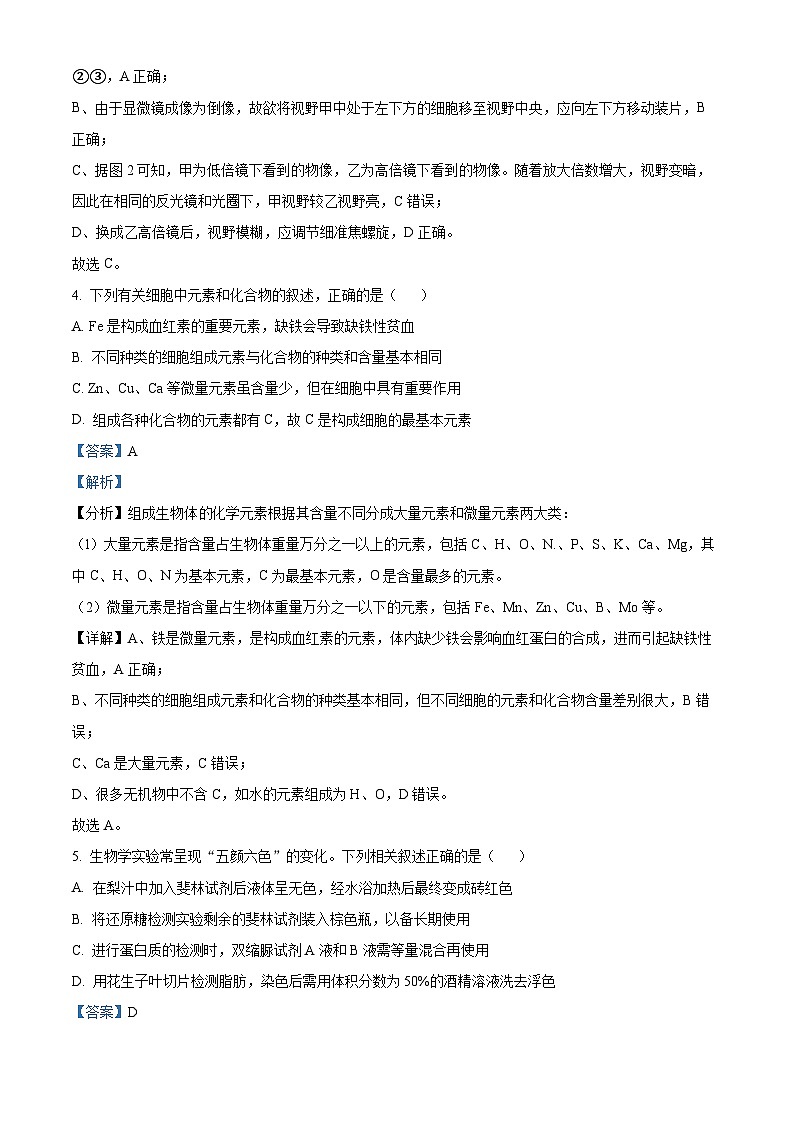 ②③，A 正确；

B、由于显微镜成像为倒像，故欲将视野甲中处于左下方的细胞移至视野中央，应向左下方移动装片，B 正确；

C、据图 2 可知，甲为低倍镜下看到的物像，乙为高倍镜下看到的物像。随着放大倍数增大，视野变暗，因此在相同的反光镜和光圈下，甲视野较乙视野亮，C 错误；

D、换成乙高倍镜后，视野模糊，应调节细准焦螺旋，D 正确。

故选 C。

4. 下列有关细胞中元素和化合物的叙述，正确的是（　　）

A. Fe 是构成血红素的重要元素，缺铁会导致缺铁性贫血

B. 不同种类的细胞组成元素与化合物的种类和含量基本相同

C. Zn、Cu、Ca 等微量元素虽含量少，但在细胞中具有重要作用

D. 组成各种化合物的元素都有 C，故 C 是构成细胞的最基本元素

【答案】A

【解析】

【分析】组成生物体的化学元素根据其含量不同分成大量元素和微量元素两大类：

（1）大量元素是指含量占生物体重量万分之一以上的元素，包括 C、H、O、N、P、S、K、Ca、Mg，其中 C、H、O、N 为基本元素，C 为最基本元素，O 是含量最多的元素。

（2）微量元素是指含量占生物体重量万分之一以下的元素，包括 Fe、Mn、Zn、Cu、B、Mo 等。

【详解】A、铁是微量元素，是构成血红素的元素，体内缺少铁会影响血红蛋白的合成，进而引起缺铁性贫血，A 正确；

B、不同种类的细胞组成元素和化合物的种类基本相同，但不同细胞的元素和化合物含量差别很大，B 错误；

C、Ca 是大量元素，C 错误；

D、很多无机物中不含 C，如水的元素组成为 H、O，D 错误。

故选 A。

5. 生物学实验常呈现“五颜六色”的变化。下列相关叙述正确的是（　　）

A. 在梨汁中加入斐林试剂后液体呈无色，经水浴加热后最终变成砖红色

B. 将还原糖检测实验剩余的斐林试剂装入棕色瓶，以备长期使用

C. 进行蛋白质的检测时，双缩脲试剂 A 液和 B 液需等量混合再使用

D. 用花生子叶切片检测脂肪，染色后需用体积分数为 50%的酒精溶液洗去浮色

【答案】D